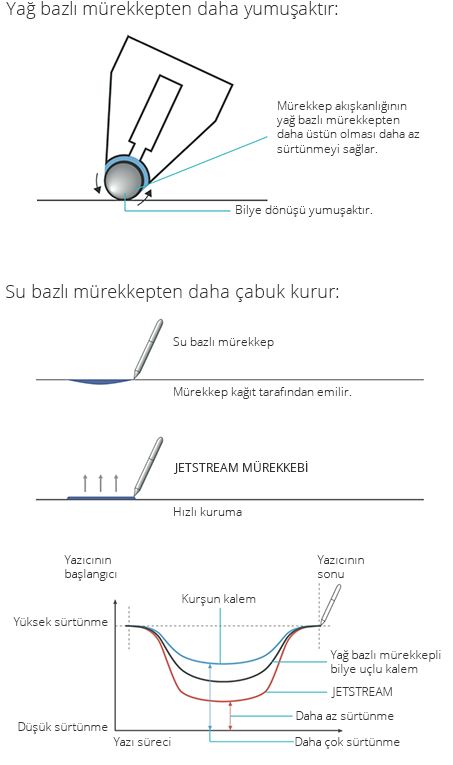 Yağ bazlı mürekkepten daha yumuşaktır:

Mürekkep akışkanlığının yağ bazlı mürekkepten daha üstün olması daha az sürtünmeyi sağlar.

Bilye dönüşü yumuşaktır.

Su bazlı mürekkepten daha çabuk kurur:

Su bazlı mürekkep

Mürekkep kağıt tarafından emilir.

JETSTREAM MÜREKKEBİ

Hızlı kuruma

Yazıcının başlangıcı

Yazıcının sonu

Kurşun kalem

Yüksek sürtünme

Yağ bazlı mürekkepli bilye uçlu kalem

JETSTREAM

Daha az sürtünme

Düşük sürtünme

Yazı süreci

Daha çok sürtünme